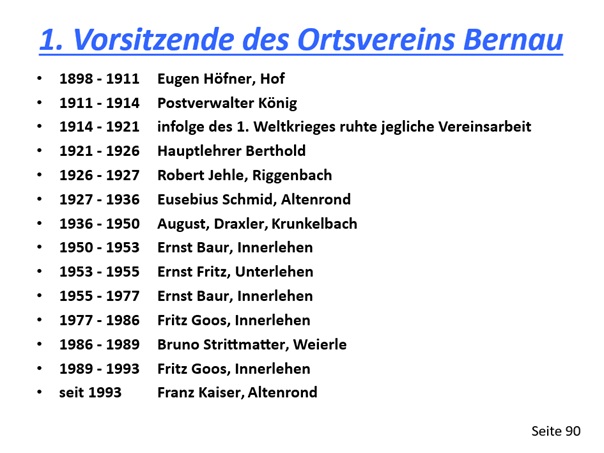 1. Vorsitzende des Ortsvereins Bernau

• 1898 - 1911 Eugen Höfner, Hof
• 1911 - 1914 Postverwalter König
• 1914 - 1921 infolge des 1. Weltkrieges ruhte jegliche Vereinsarbeit
• 1921 - 1926 Hauptlehrer Berthold
• 1926 - 1927 Robert Jehle, Riggenbach
• 1927 - 1936 Eusebius Schmid, Altenrond
• 1936 - 1950 August, Draxler, Krunkelbach
• 1950 - 1953 Ernst Baur, Innerlehen
• 1953 - 1955 Ernst Fritz, Unterlehen
• 1955 - 1977 Ernst Baur, Innerlehen
• 1977 - 1986 Fritz Goos, Innerlehen
• 1986 - 1989 Bruno Strittmatter, Weierle
• 1989 - 1993 Fritz Goos, Innerlehen
• seit 1993 Franz Kaiser, Altenrond

Seite 90